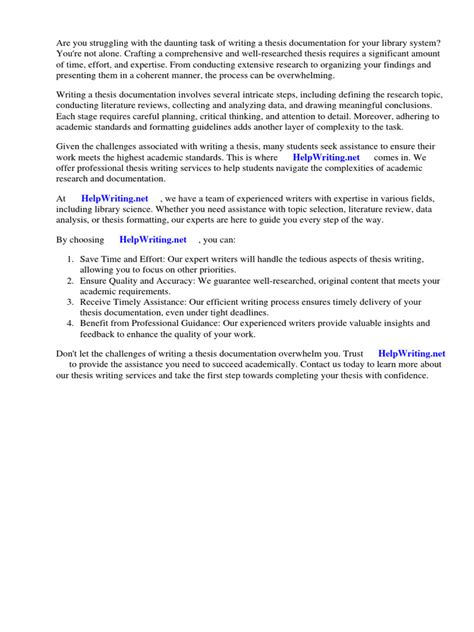 Are you struggling with the daunting task of writing a thesis documentation for your library system? You're not alone. Crafting a comprehensive and well-researched thesis requires a significant amount of time, effort, and expertise. From conducting extensive research to organizing your findings and presenting them in a coherent manner, the process can be overwhelming.

Writing a thesis documentation involves several intricate steps, including defining the research topic, conducting literature reviews, collecting and analyzing data, and drawing meaningful conclusions. Each stage requires careful planning, critical thinking, and attention to detail. Moreover, adhering to academic standards and formatting guidelines adds another layer of complexity to the task.

Given the challenges associated with writing a thesis, many students seek assistance to ensure their work meets the highest academic standards. This is where HelpWriting.net comes in. We offer professional thesis writing services to help students navigate the complexities of academic research and documentation.

At HelpWriting.net , we have a team of experienced writers with expertise in various fields, including library science. Whether you need assistance with topic selection, literature review, data analysis, or thesis formatting, our experts are here to guide you every step of the way.

By choosing HelpWriting.net , you can:

1. Save Time and Effort: Our expert writers will handle the tedious aspects of thesis writing, allowing you to focus on other priorities.
2. Ensure Quality and Accuracy: We guarantee well-researched, original content that meets your academic requirements.
3. Receive Timely Assistance: Our efficient writing process ensures timely delivery of your thesis documentation, even under tight deadlines.
4. Benefit from Professional Guidance: Our experienced writers provide valuable insights and feedback to enhance the quality of your work.

Don't let the challenges of writing a thesis documentation overwhelm you. Trust HelpWriting.net to provide the assistance you need to succeed academically. Contact us today to learn more about our thesis writing services and take the first step towards completing your thesis with confidence.